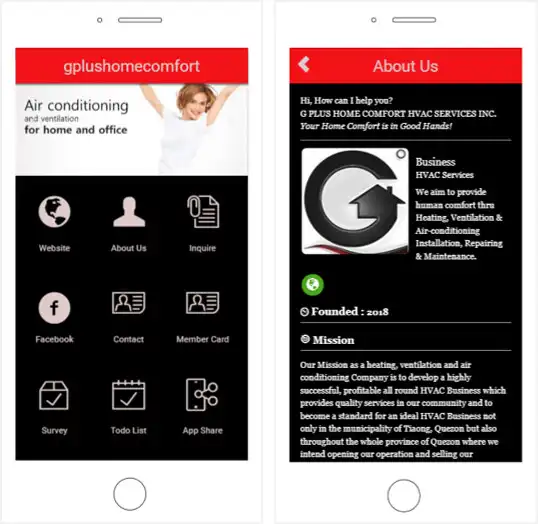 gplushomecomfort

Air conditioning
and ventilation
for home and office

Website
About Us
Inquire
Facebook
Contact
Member Card
Survey
Todo List
App Share

About Us

Hi, How can I help you?
G PLUS HOME COMFORT HVAC SERVICES INC.
Your Home Comfort is in Good Hands!

Business
HVAC Services
We aim to provide human comfort thru Heating, Ventilation & Air-conditioning Installation, Repairing & Maintenance.

Founded : 2018

Mission

Our Mission as a heating, ventilation and air conditioning Company is to develop a highly successful, profitable all round HVAC Business which provides quality services in our community and to become a standard for an ideal HVAC Business not only in the municipality of Tiaong, Quezon but also throughout the whole province of Quezon where we intend opening our operation and selling our